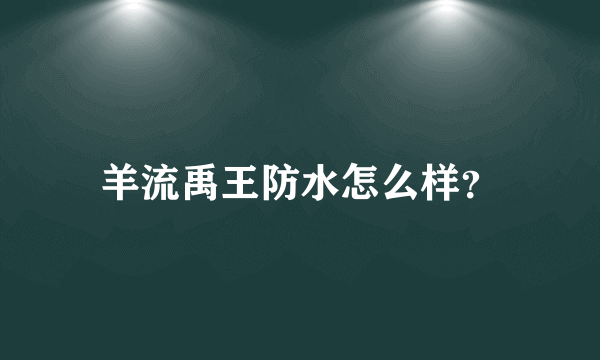 羊流禹王防水怎么样?